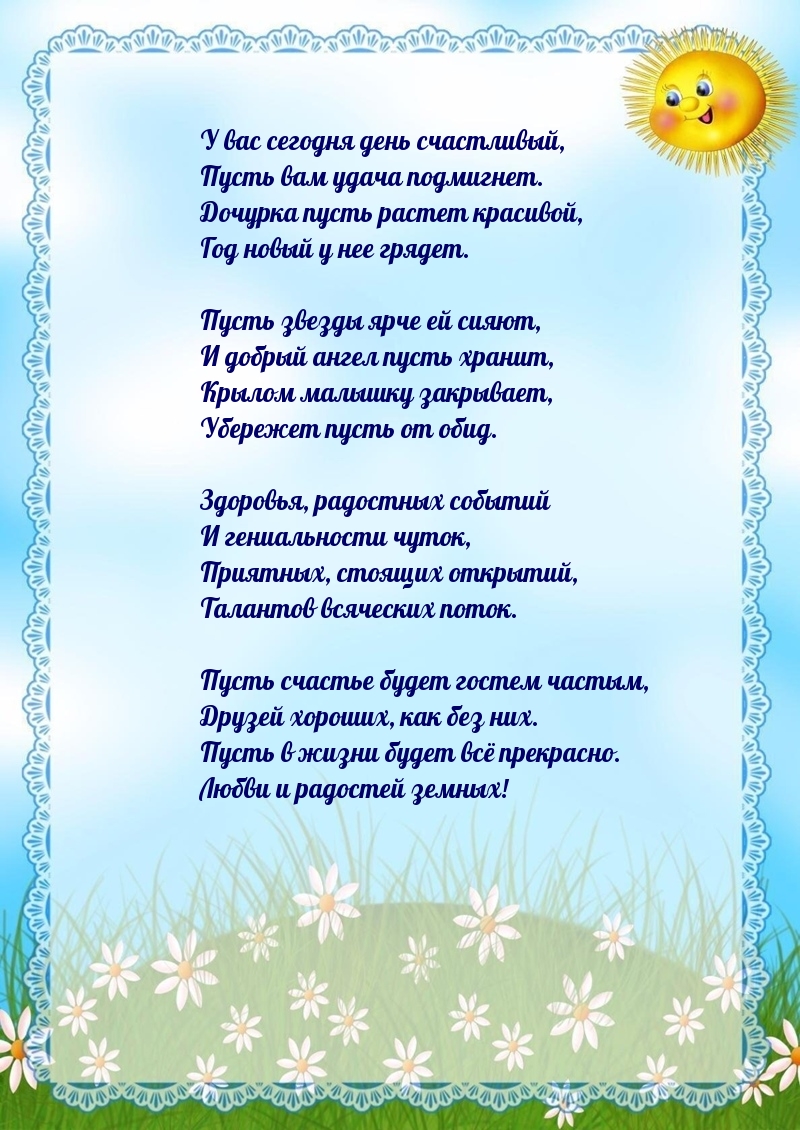 У вас сегодня день счастливый,
Пусть вам удача подмигнет.
Дочурка пусть растет красивой,
Год новый у нее грядет.

Пусть звезды ярче ей сияют,
И добрый ангел пусть хранит,
Крылом малышку закрывает,
Убережет пусть от обид.

Здоровья, радостных событий
И гениальности чуток,
Приятных, стоящих открытий,
Талантов всяческих поток.

Пусть счастье будет гостем частым,
Друзей хороших, как без них.
Пусть в жизни будет всё прекрасно.
Любви и радостей земных!